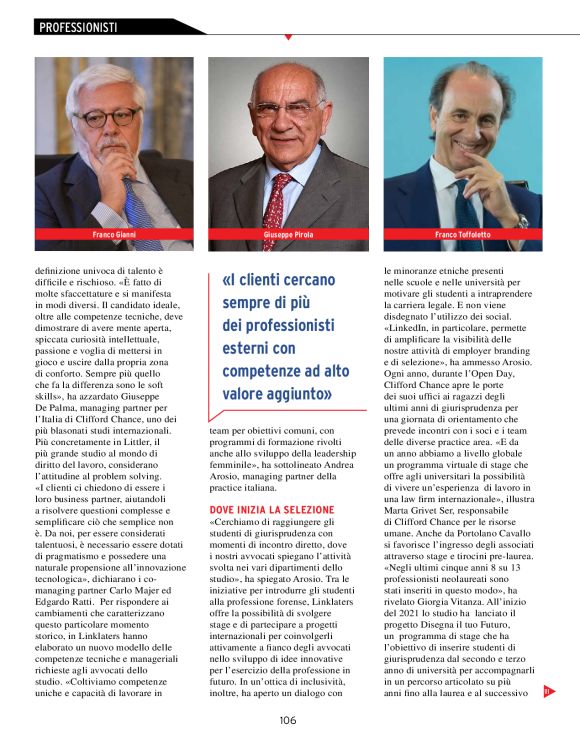 PROFESSIONISTI

Franco Gianni

Giuseppe Pirola

Franco Toffoletto

definizione univoca di talento è difficile e rischioso. «È fatto di molte sfaccettature e si manifesta in modi diversi. Il candidato ideale, oltre alle competenze tecniche, deve dimostrare di avere mente aperta, spiccata curiosità intellettuale, passione e voglia di mettersi in gioco e uscire dalla propria zona di conforto. Sempre più quello che fa la differenza sono le soft skills», ha azzardato Giuseppe De Palma, managing partner per l'Italia di Clifford Chance, uno dei più blasonati studi internazionali. Più concretamente in Littler, il più grande studio al mondo di diritto del lavoro, considerano l'attitudine al problem solving. «I clienti ci chiedono di essere i loro business partner, aiutandoli a risolvere questioni complesse e semplificare ciò che semplice non è. Da noi, per essere considerati talentuosi, è necessario essere dotati di pragmatismo e possedere una naturale propensione all'innovazione tecnologica», dichiarano i co-managing partner Carlo Majer ed Edgardo Ratti. Per rispondere ai cambiamenti che caratterizzano questo particolare momento storico, in Linklaters hanno elaborato un nuovo modello delle competenze tecniche e manageriali richieste agli avvocati dello studio. «Coltiviamo competenze uniche e capacità di lavorare in

«I clienti cercano sempre di più dei professionisti esterni con competenze ad alto valore aggiunto»

team per obiettivi comuni, con programmi di formazione rivolti anche allo sviluppo della leadership femminile», ha sottolineato Andrea Arosio, managing partner della practice italiana.

DOVE INIZIA LA SELEZIONE
«Cerchiamo di raggiungere gli studenti di giurisprudenza con momenti di incontro diretto, dove i nostri avvocati spiegano l'attività svolta nei vari dipartimenti dello studio», ha spiegato Arosio. Tra le iniziative per introdurre gli studenti alla professione forense, Linklaters offre la possibilità di svolgere stage e di partecipare a progetti internazionali per coinvolgerli attivamente a fianco degli avvocati nello sviluppo di idee innovative per l'esercizio della professione in futuro. In un'ottica di inclusività, inoltre, ha aperto un dialogo con

le minoranze etniche presenti nelle scuole e nelle università per motivare gli studenti a intraprendere la carriera legale. E non viene disdegnato l'utilizzo dei social. «LinkedIn, in particolare, permette di amplificare la visibilità delle nostre attività di employer branding e di selezione», ha ammesso Arosio. Ogni anno, durante l'Open Day, Clifford Chance apre le porte dei suoi uffici ai ragazzi degli ultimi anni di giurisprudenza per una giornata di orientamento che prevede incontri con i soci e i team delle diverse practice area. «E da un anno abbiamo a livello globale un programma virtuale di stage che offre agli universitari la possibilità di vivere un'esperienza di lavoro in una law firm internazionale», illustra Marta Grivet Ser, responsabile di Clifford Chance per le risorse umane. Anche da Portolano Cavallo si favorisce l'ingresso degli associati attraverso stage e tirocini pre-laurea. «Negli ultimi cinque anni 8 su 13 professionisti neolaureati sono stati inseriti in questo modo», ha rivelato Giorgia Vitanza. All'inizio del 2021 lo studio ha lanciato il progetto Disegna il tuo Futuro, un programma di stage che ha l'obiettivo di inserire studenti di giurisprudenza dal secondo e terzo anno di università per accompagnarli in un percorso articolato su più anni fino alla laurea e al successivo

106